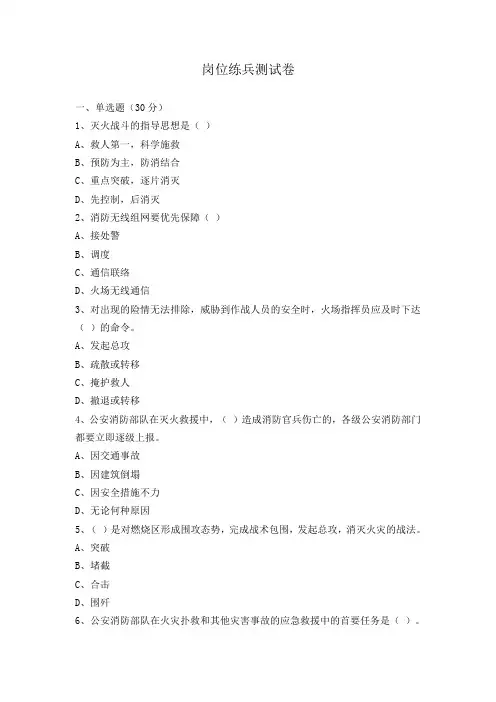 岗位练兵测试卷

一、单选题（30分）

1、灭火战斗的指导思想是（ ）

A、救人第一，科学施救

B、预防为主，防消结合

C、重点突破，逐片消灭

D、先控制，后消灭

2、消防无线组网要优先保障（ ）

A、接处警

B、调度

C、通信联络

D、火场无线通信

3、对出现的险情无法排除，威胁到作战人员的安全时，火场指挥员应及时下达（ ）的命令。

A、发起总攻

B、疏散或转移

C、掩护救人

D、撤退或转移

4、公安消防部队在灭火救援中，（ ）造成消防官兵伤亡的，各级公安消防部门都要立即逐级上报。

A、因交通事故

B、因建筑倒塌

C、因安全措施不力

D、无论何种原因

5、（ ）是对燃烧区形成围攻态势，完成战术包围，发起总攻，消灭火灾的战法。

A、突破

B、堵截

C、合击

D、围歼

6、公安消防部队在火灾扑救和其他灾害事故的应急救援中的首要任务是（ ）。